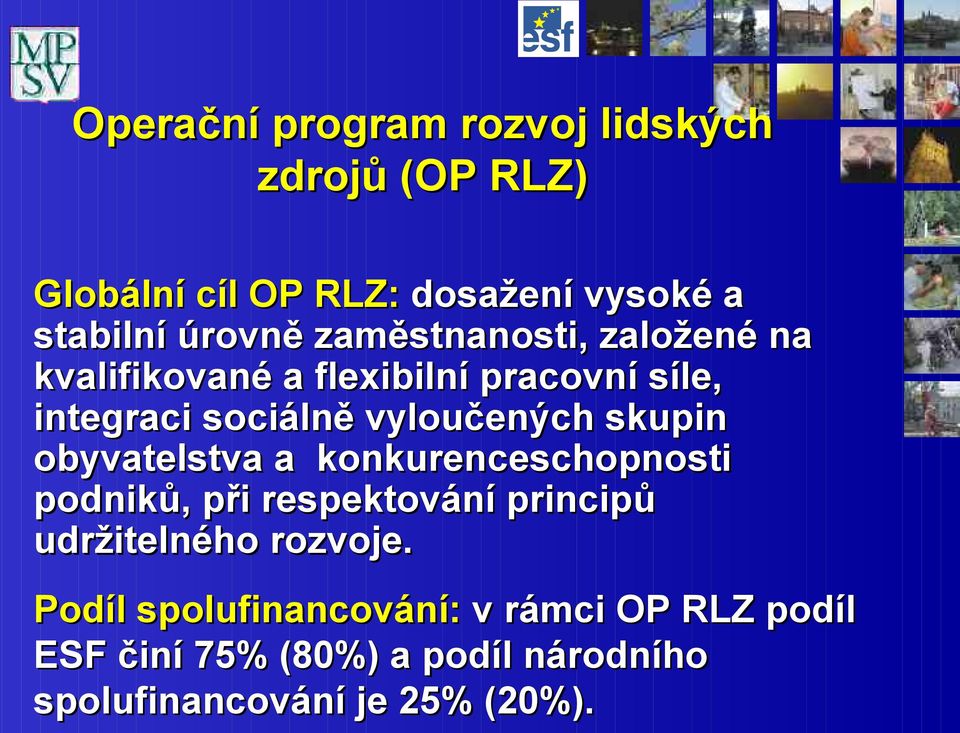 MP
SV

esf

Operační program rozvoj lidských zdrojů (OP RLZ)

Globální cíl OP RLZ: dosažení vysoké a stabilní úrovně zaměstnanosti, založené na kvalifikované a flexibilní pracovní síle, integraci sociálně vyloučených skupin obyvatelstva a konkurenceschopnosti podniků, při respektování principů udržitelného rozvoje.

Podíl spolufinancování: v rámci OP RLZ podíl ESF činí 75% (80%) a podíl národního spolufinancování je 25% (20%).